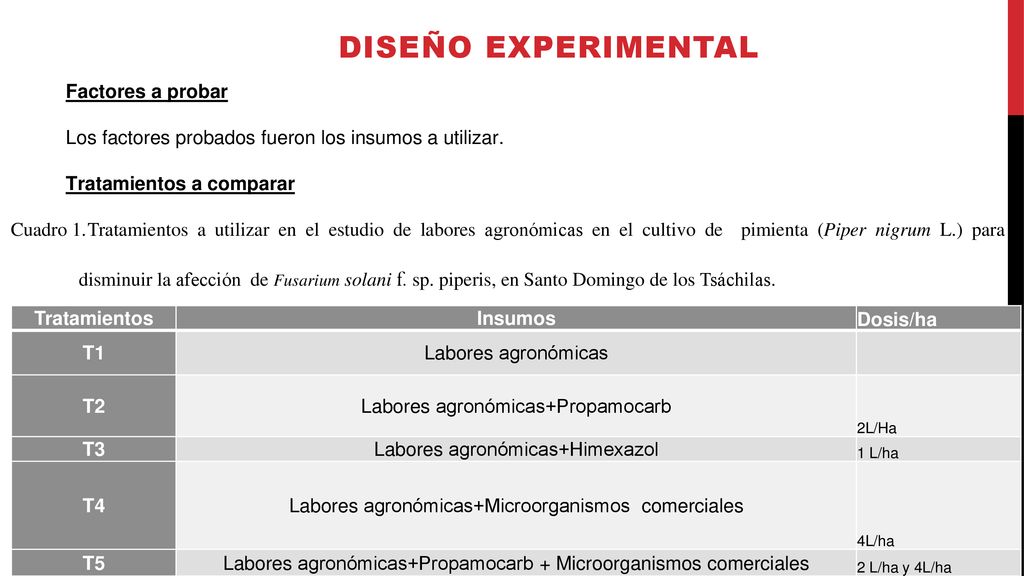 DISEÑO EXPERIMENTAL

Factores a probar

Los factores probados fueron los insumos a utilizar.

Tratamientos a comparar

Cuadro 1. Tratamientos a utilizar en el estudio de labores agronómicas en el cultivo de pimienta (Piper nigrum L.) para disminuir la afección de Fusarium solani f. sp. piperis, en Santo Domingo de los Tsáchilas.

| Tratamientos | Insumos | Dosis/ha |
|---|---|---|
| T1 | Labores agronómicas | |
| T2 | Labores agronómicas+Propamocarb | 2L/Ha |
| T3 | Labores agronómicas+Himexazol | 1 L/ha |
| T4 | Labores agronómicas+Microorganismos comerciales | 4L/ha |
| T5 | Labores agronómicas+Propamocarb + Microorganismos comerciales | 2 L/ha y 4L/ha |